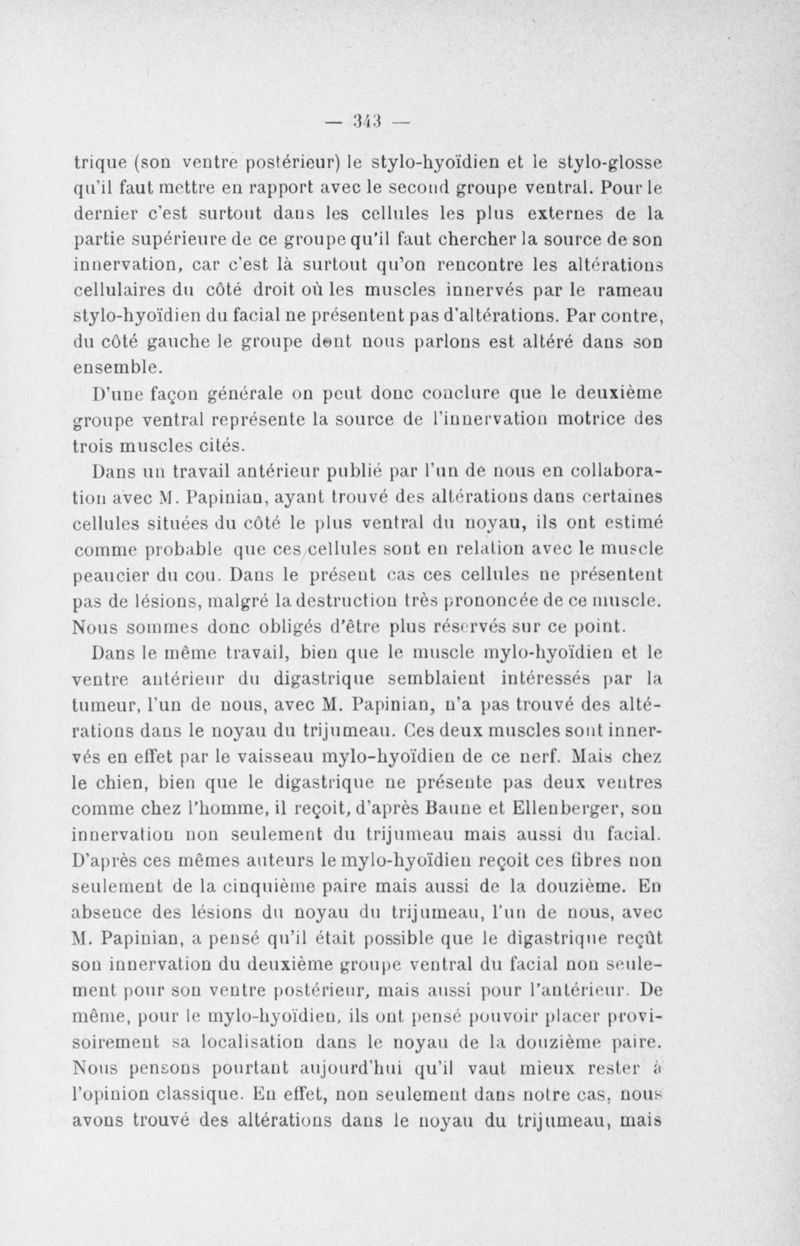 — 343 —

trique (son ventre postérieur) le stylo-hyoïdien et le stylo-glosse qu'il faut mettre en rapport avec le second groupe ventral. Pour le dernier c'est surtout dans les cellules les plus externes de la partie supérieure de ce groupe qu'il faut chercher la source de son innervation, car c'est là surtout qu'on rencontre les altérations cellulaires du côté droit où les muscles innervés par le rameau stylo-hyoïdien du facial ne présentent pas d'altérations. Par contre, du côté gauche le groupe dont nous parlons est altéré dans son ensemble.

D'une façon générale on peut donc conclure que le deuxième groupe ventral représente la source de l'innervation motrice des trois muscles cités.

Dans un travail antérieur publié par l'un de nous en collaboration avec M. Papinian, ayant trouvé des altérations dans certaines cellules situées du côté le plus ventral du noyau, ils ont estimé comme probable que ces cellules sont en relation avec le muscle peaucier du cou. Dans le présent cas ces cellules ne présentent pas de lésions, malgré la destruction très prononcée de ce muscle. Nous sommes donc obligés d'être plus réservés sur ce point.

Dans le même travail, bien que le muscle mylo-hyoïdien et le ventre antérieur du digastrique semblaient intéressés par la tumeur, l'un de nous, avec M. Papinian, n'a pas trouvé des altérations dans le noyau du trijumeau. Ces deux muscles sont innervés en effet par le vaisseau mylo-hyoïdien de ce nerf. Mais chez le chien, bien que le digastrique ne présente pas deux ventres comme chez l'homme, il reçoit, d'après Baune et Ellenberger, son innervation non seulement du trijumeau mais aussi du facial. D'après ces mêmes auteurs le mylo-hyoïdien reçoit ces fibres non seulement de la cinquième paire mais aussi de la douzième. En absence des lésions du noyau du trijumeau, l'un de nous, avec M. Papinian, a pensé qu'il était possible que le digastrique reçût son innervation du deuxième groupe ventral du facial non seulement pour son ventre postérieur, mais aussi pour l'antérieur. De même, pour le mylo-hyoïdien, ils ont pensé pouvoir placer provisoirement sa localisation dans le noyau de la douzième paire. Nous pensons pourtant aujourd'hui qu'il vaut mieux rester à l'opinion classique. En effet, non seulement dans notre cas, nous avons trouvé des altérations dans le noyau du trijumeau, mais